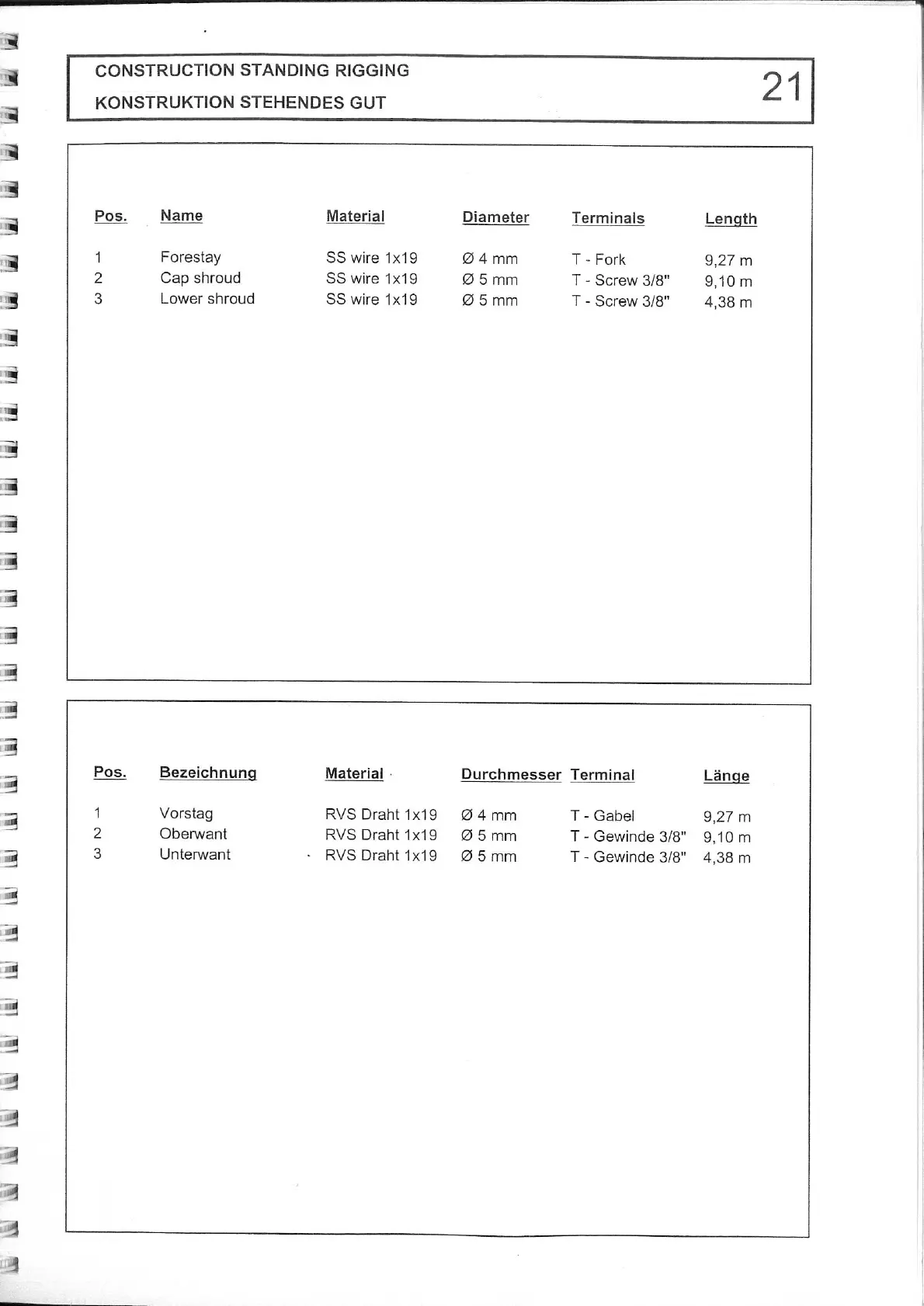 CONSTRUCTION STANDING RIGGING
KONSTRUKTION STEHENDES GUT

21

| Pos. | Name | Material | Diameter | Terminals | Length |
|---|---|---|---|---|---|
| 1 | Forestay | SS wire 1x19 | Ø 4 mm | T - Fork | 9,27 m |
| 2 | Cap shroud | SS wire 1x19 | Ø 5 mm | T - Screw 3/8" | 9,10 m |
| 3 | Lower shroud | SS wire 1x19 | Ø 5 mm | T - Screw 3/8" | 4,38 m |

| Pos. | Bezeichnung | Material | Durchmesser | Terminal | Länge |
|---|---|---|---|---|---|
| 1 | Vorstag | RVS Draht 1x19 | Ø 4 mm | T - Gabel | 9,27 m |
| 2 | Oberwant | RVS Draht 1x19 | Ø 5 mm | T - Gewinde 3/8" | 9,10 m |
| 3 | Unterwant | RVS Draht 1x19 | Ø 5 mm | T - Gewinde 3/8" | 4,38 m |